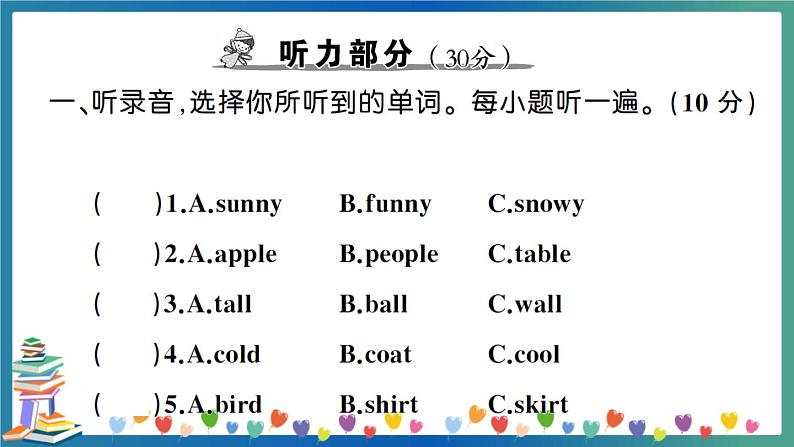 听力部分（30分）

一、听录音，选择你所听到的单词。每小题听一遍。(10 分)

(　　)1.A.sunny　B.funny　C.snowy

(　　)2.A.apple　B.people　C.table

(　　)3.A.tall　B.ball　C.wall

(　　)4.A.cold　B.coat　C.cool

(　　)5.A.bird　B.shirt　C.skirt